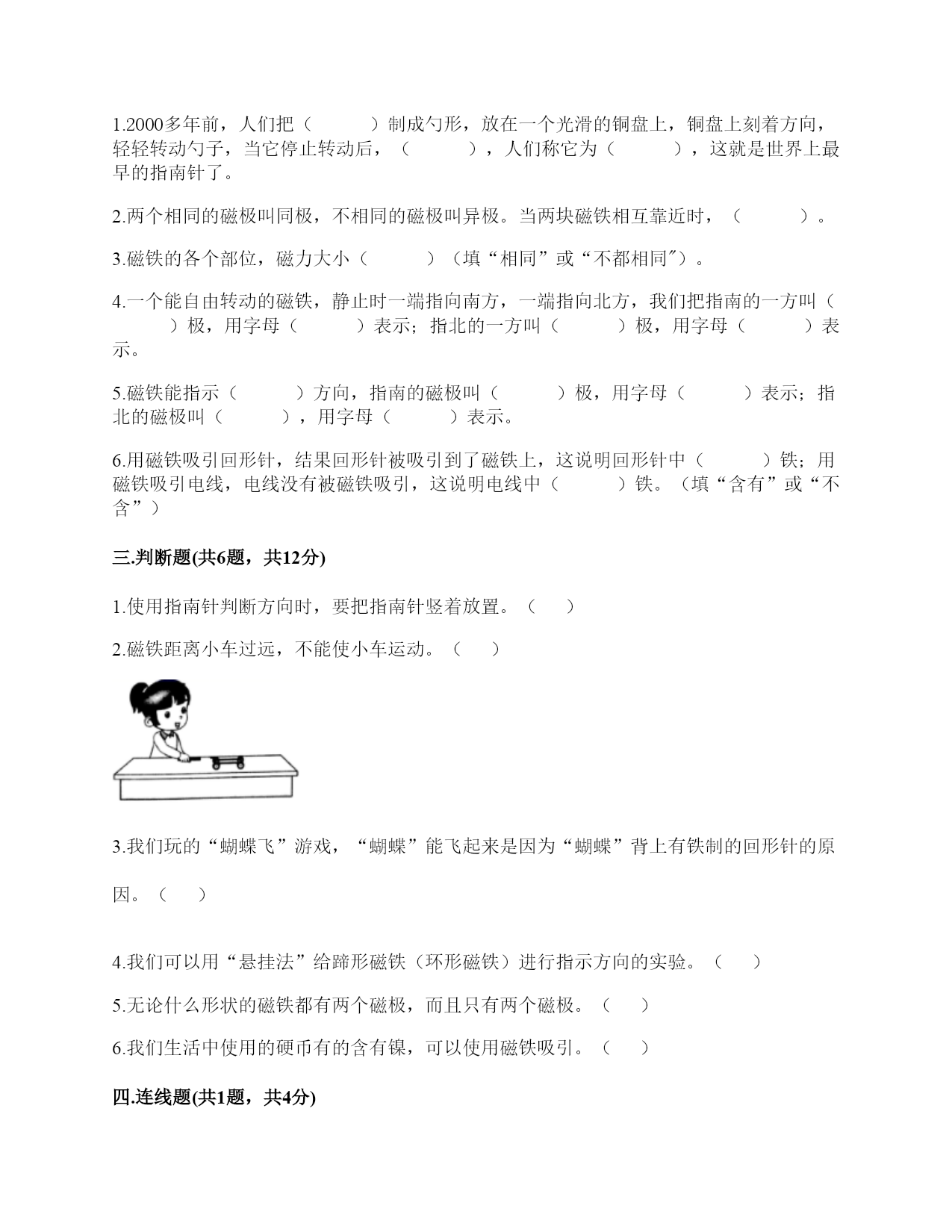 1.2000多年前，人们把（　　　）制成勺形，放在一个光滑的铜盘上，铜盘上刻着方向，轻轻转动勺子，当它停止转动后，（　　　），人们称它为（　　　），这就是世界上最早的指南针了。

2.两个相同的磁极叫同极，不相同的磁极叫异极。当两块磁铁相互靠近时，（　　　）。

3.磁铁的各个部位，磁力大小（　　　）（填“相同”或“不都相同″）。

4.一个能自由转动的磁铁，静止时一端指向南方，一端指向北方，我们把指南的一方叫（　　　）极，用字母（　　　）表示；指北的一方叫（　　　）极，用字母（　　　）表示。

5.磁铁能指示（　　　）方向，指南的磁极叫（　　　）极，用字母（　　　）表示；指北的磁极叫（　　　），用字母（　　　）表示。

6.用磁铁吸引回形针，结果回形针被吸引到了磁铁上，这说明回形针中（　　　）铁；用磁铁吸引电线，电线没有被磁铁吸引，这说明电线中（　　　）铁。（填“含有”或“不含”）

三.判断题(共6题，共12分)

1.使用指南针判断方向时，要把指南针竖着放置。（　　）

2.磁铁距离小车过远，不能使小车运动。（　　）

3.我们玩的“蝴蝶飞”游戏，“蝴蝶”能飞起来是因为“蝴蝶”背上有铁制的回形针的原因。（　　）

4.我们可以用“悬挂法”给蹄形磁铁（环形磁铁）进行指示方向的实验。（　　）

5.无论什么形状的磁铁都有两个磁极，而且只有两个磁极。（　　）

6.我们生活中使用的硬币有的含有镍，可以使用磁铁吸引。（　　）

四.连线题(共1题，共4分)